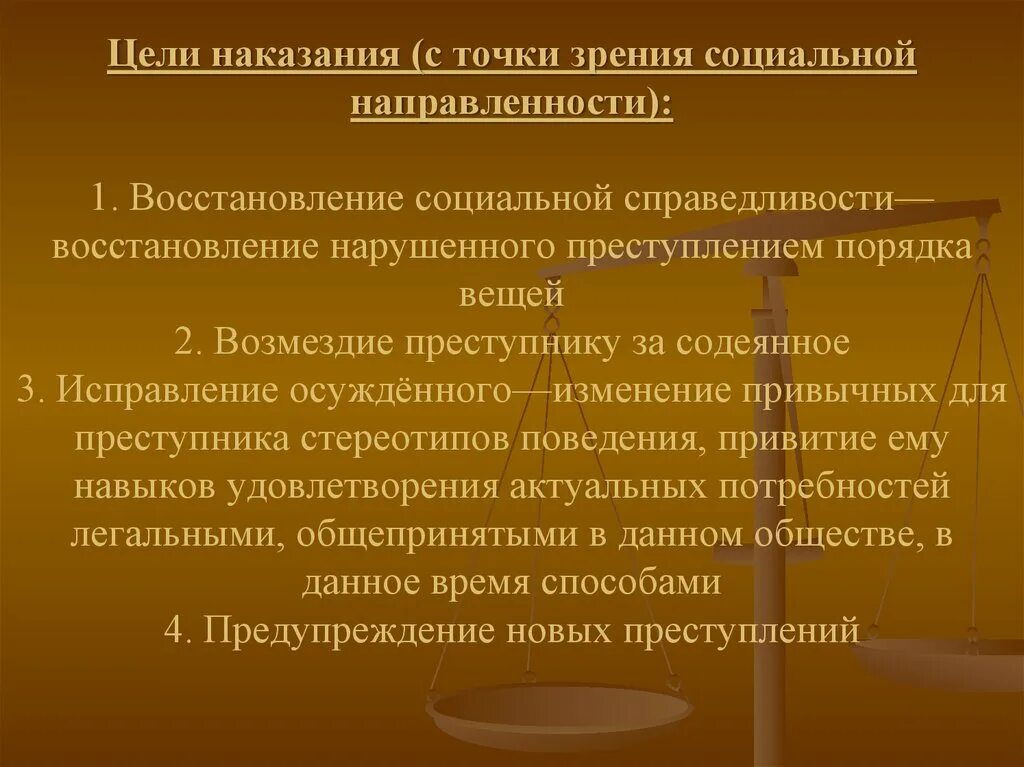 Цели наказания (с точки зрения социальной направленности):

1. Восстановление социальной справедливости—восстановление нарушенного преступлением порядка вещей
2. Возмездие преступнику за содеянное
3. Исправление осуждённого—изменение привычных для преступника стереотипов поведения, привитие ему навыков удовлетворения актуальных потребностей легальными, общепринятыми в данном обществе, в данное время способами
4. Предупреждение новых преступлений